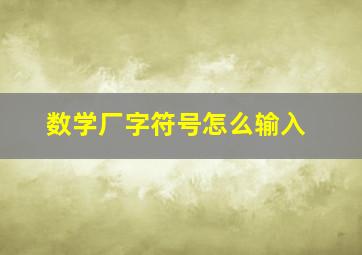 数学厂字符号怎么输入